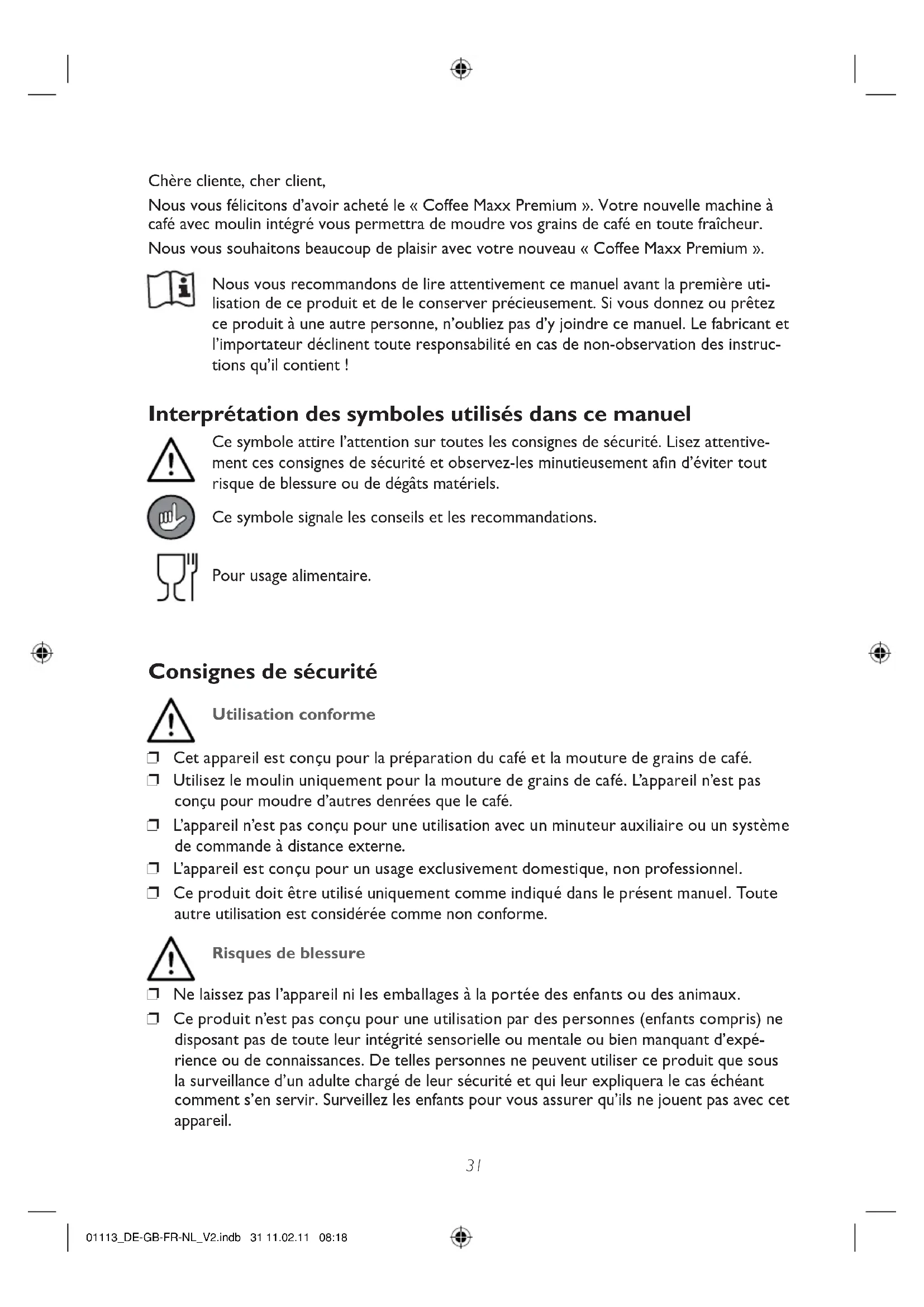 Chère cliente, cher client,

Nous vous félicitons d'avoir acheté le « Coffee Maxx Premium ». Votre nouvelle machine à café avec moulin intégré vous permettra de moudre vos grains de café en toute fraîcheur.

Nous vous souhaitons beaucoup de plaisir avec votre nouveau « Coffee Maxx Premium ».

Nous vous recommandons de lire attentivement ce manuel avant la première utilisation de ce produit et de le conserver précieusement. Si vous donnez ou prêtez ce produit à une autre personne, n'oubliez pas d'y joindre ce manuel. Le fabricant et l'importateur déclinent toute responsabilité en cas de non-observation des instructions qu'il contient !

Interprétation des symboles utilisés dans ce manuel

Ce symbole attire l'attention sur toutes les consignes de sécurité. Lisez attentivement ces consignes de sécurité et observez-les minutieusement afin d'éviter tout risque de blessure ou de dégâts matériels.

Ce symbole signale les conseils et les recommandations.

Pour usage alimentaire.

Consignes de sécurité

Utilisation conforme

❒ Cet appareil est conçu pour la préparation du café et la mouture de grains de café.
❒ Utilisez le moulin uniquement pour la mouture de grains de café. L'appareil n'est pas conçu pour moudre d'autres denrées que le café.
❒ L'appareil n'est pas conçu pour une utilisation avec un minuteur auxiliaire ou un système de commande à distance externe.
❒ L'appareil est conçu pour un usage exclusivement domestique, non professionnel.
❒ Ce produit doit être utilisé uniquement comme indiqué dans le présent manuel. Toute autre utilisation est considérée comme non conforme.

Risques de blessure

❒ Ne laissez pas l'appareil ni les emballages à la portée des enfants ou des animaux.
❒ Ce produit n'est pas conçu pour une utilisation par des personnes (enfants compris) ne disposant pas de toute leur intégrité sensorielle ou mentale ou bien manquant d'expérience ou de connaissances. De telles personnes ne peuvent utiliser ce produit que sous la surveillance d'un adulte chargé de leur sécurité et qui leur expliquera le cas échéant comment s'en servir. Surveillez les enfants pour vous assurer qu'ils ne jouent pas avec cet appareil.

31

01113_DE-GB-FR-NL_V2.indb 31 11.02.11 08:18